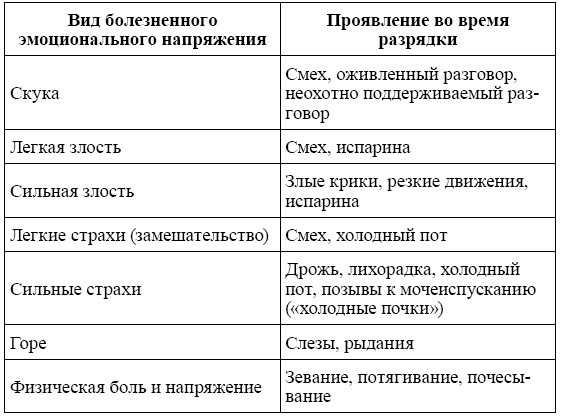 | Вид болезненного эмоционального напряжения | Проявление во время разрядки |
|---|---|
| Скука | Смех, оживленный разговор, неохотно поддерживаемый разговор |
| Легкая злость | Смех, испарина |
| Сильная злость | Злые крики, резкие движения, испарина |
| Легкие страхи (замешательство) | Смех, холодный пот |
| Сильные страхи | Дрожь, лихорадка, холодный пот, позывы к мочеиспусканию («холодные почки») |
| Горе | Слезы, рыдания |
| Физическая боль и напряжение | Зевание, потягивание, почесывание |